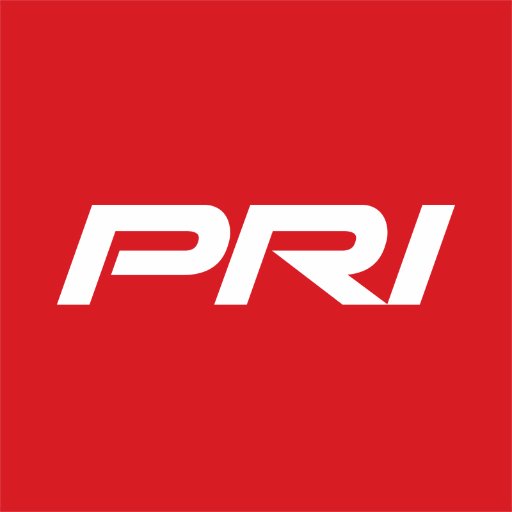 PRI